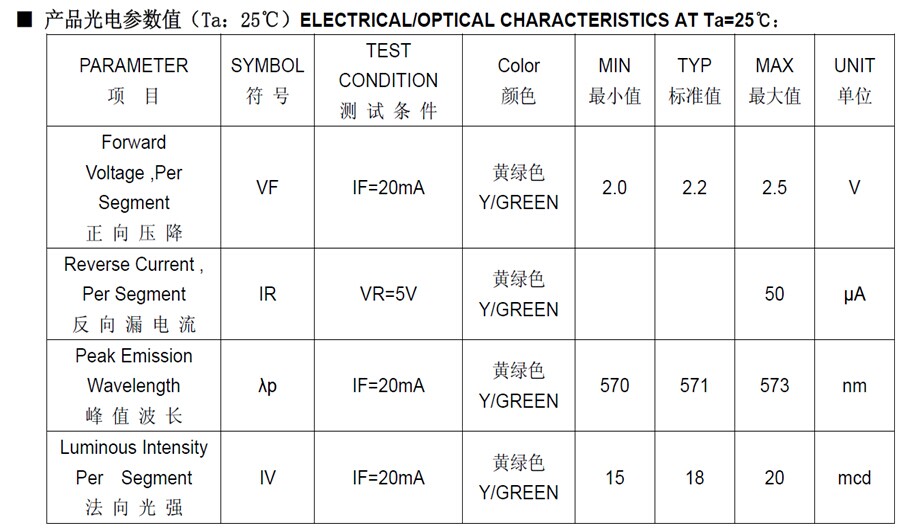 ■ 产品光电参数值（Ta：25℃）ELECTRICAL/OPTICAL CHARACTERISTICS AT Ta=25℃：

| PARAMETER 项 目 | SYMBOL 符 号 | TEST CONDITION 测 试 条 件 | Color 颜色 | MIN 最小值 | TYP 标准值 | MAX 最大值 | UNIT 单位 |
|---|---|---|---|---|---|---|---|
| Forward Voltage ,Per Segment 正 向 压 降 | VF | IF=20mA | 黄绿色 Y/GREEN | 2.0 | 2.2 | 2.5 | V |
| Reverse Current , Per Segment 反 向 漏 电 流 | IR | VR=5V | 黄绿色 Y/GREEN | | | 50 | μA |
| Peak Emission Wavelength 峰 值 波 长 | λp | IF=20mA | 黄绿色 Y/GREEN | 570 | 571 | 573 | nm |
| Luminous Intensity Per Segment 法 向 光 强 | IV | IF=20mA | 黄绿色 Y/GREEN | 15 | 18 | 20 | mcd |